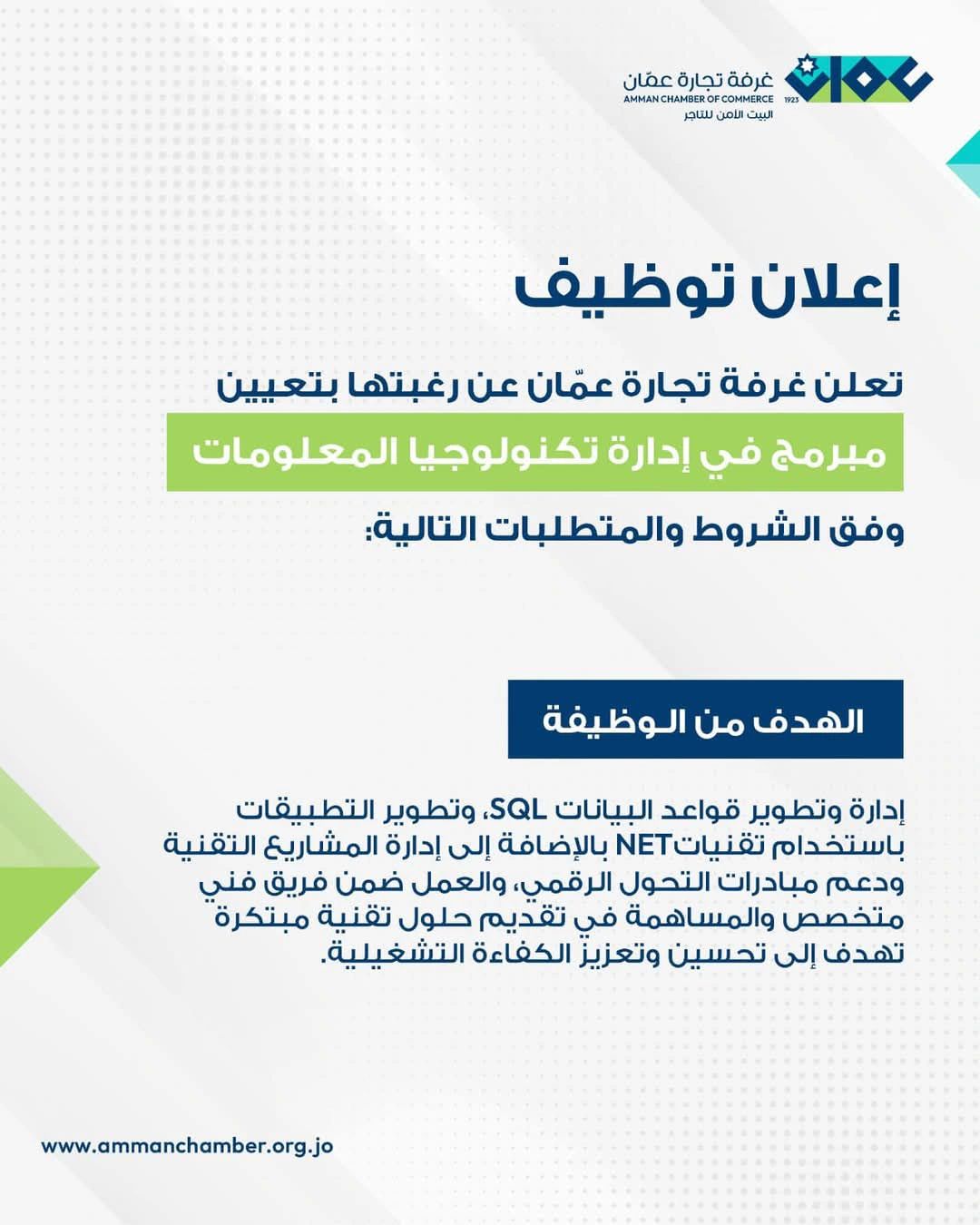 غرفة تجارة عمّان
AMMAN CHAMBER OF COMMERCE
1923
البيت الآمن للتاجر

إعلان توظيف

تعلن غرفة تجارة عمّان عن رغبتها بتعيين

مبرمج في إدارة تكنولوجيا المعلومات

وفق الشروط والمتطلبات التالية:

الهدف من الوظيفة

إدارة وتطوير قواعد البيانات SQL، وتطوير التطبيقات باستخدام تقنياتNET بالإضافة إلى إدارة المشاريع التقنية ودعم مبادرات التحول الرقمي، والعمل ضمن فريق فني متخصص والمساهمة في تقديم حلول تقنية مبتكرة تهدف إلى تحسين وتعزيز الكفاءة التشغيلية.

www.ammanchamber.org.jo